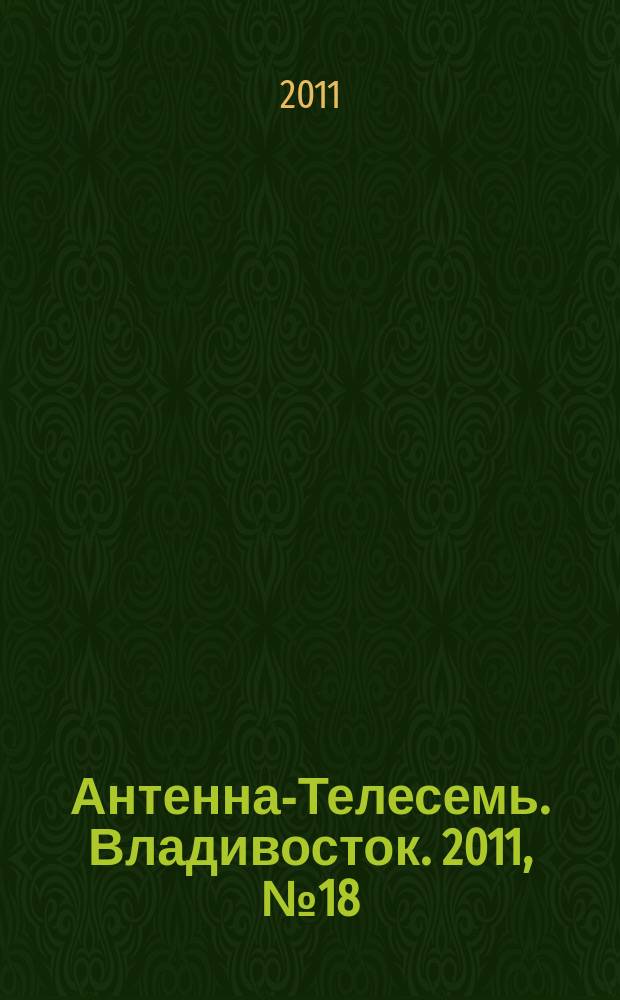 2011

Антенна-Телесемь. Владивосток. 2011, №18